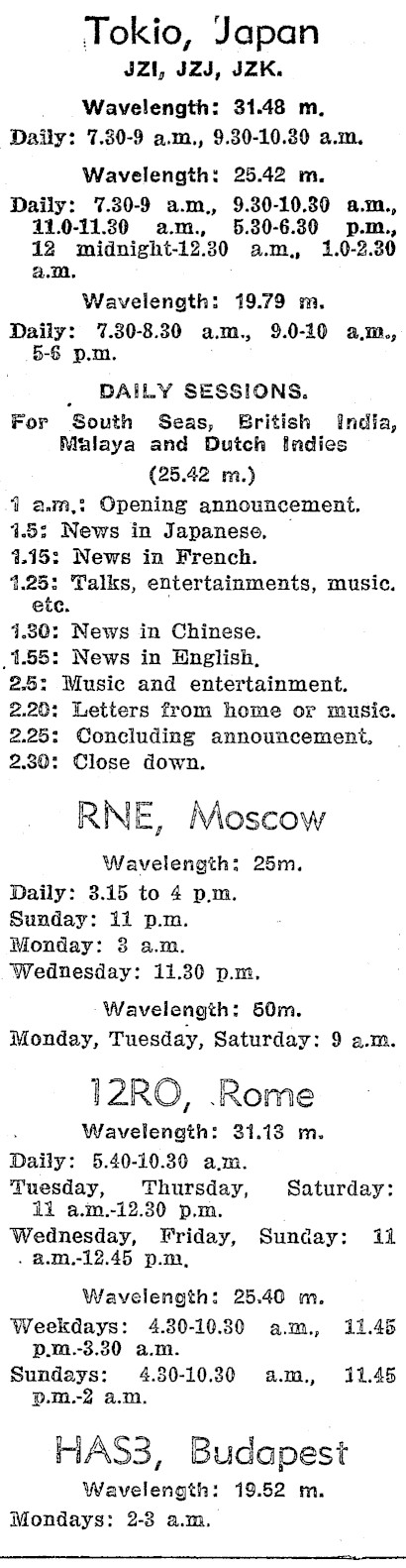 Tokio, Japan
JZI, JZJ, JZK.

Wavelength: 31.48 m.
Daily: 7.30-9 a.m., 9.30-10.30 a.m.

Wavelength: 25.42 m.
Daily: 7.30-9 a.m., 9.30-10.30 a.m., 11.0-11.30 a.m., 5.30-6.30 p.m., 12 midnight-12.30 a.m., 1.0-2.30 a.m.

Wavelength: 19.79 m.
Daily: 7.30-8.30 a.m., 9.0-10 a.m., 5-6 p.m.

DAILY SESSIONS.
For South Seas, British India, Malaya and Dutch Indies
(25.42 m.)
1 a.m.: Opening announcement.
1.5: News in Japanese.
1.15: News in French.
1.25: Talks, entertainments, music. etc.
1.30: News in Chinese.
1.55: News in English.
2.5: Music and entertainment.
2.20: Letters from home or music.
2.25: Concluding announcement.
2.30: Close down.

RNE, Moscow
Wavelength: 25m.
Daily: 3.15 to 4 p.m.
Sunday: 11 p.m.
Monday: 3 a.m.
Wednesday: 11.30 p.m.

Wavelength: 50m.
Monday, Tuesday, Saturday: 9 a.m.

12RO, Rome
Wavelength: 31.13 m.
Daily: 5.40-10.30 a.m.
Tuesday, Thursday, Saturday: 11 a.m.-12.30 p.m.
Wednesday, Friday, Sunday: 11 a.m.-12.45 p.m.

Wavelength: 25.40 m.
Weekdays: 4.30-10.30 a.m., 11.45 p.m.-3.30 a.m.
Sundays: 4.30-10.30 a.m., 11.45 p.m.-2 a.m.

HAS3, Budapest
Wavelength: 19.52 m.
Mondays: 2-3 a.m.